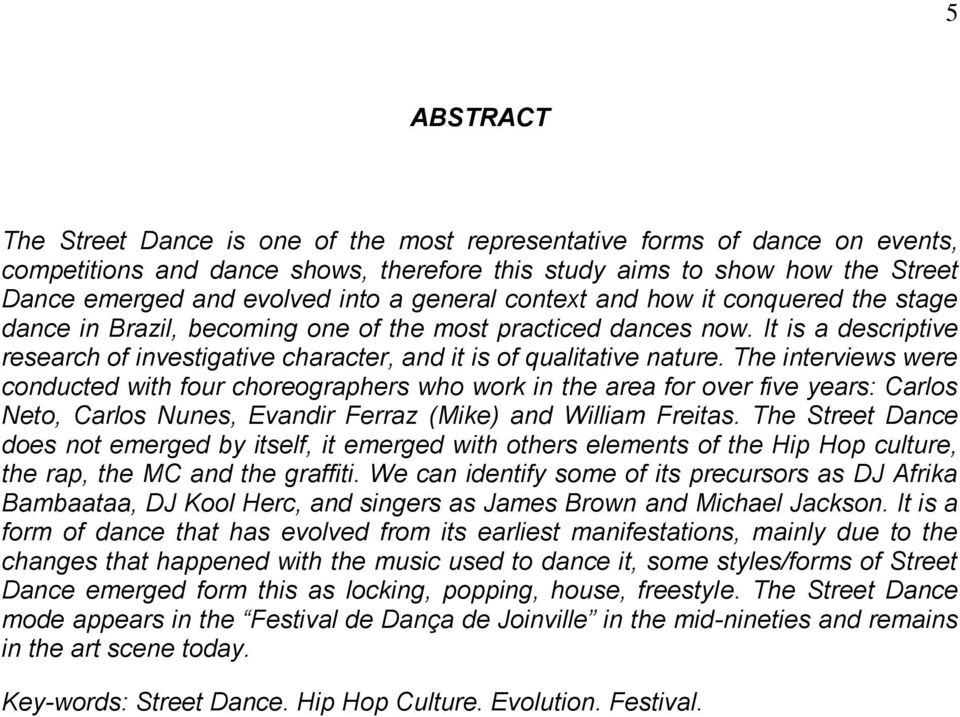 5

ABSTRACT

The Street Dance is one of the most representative forms of dance on events, competitions and dance shows, therefore this study aims to show how the Street Dance emerged and evolved into a general context and how it conquered the stage dance in Brazil, becoming one of the most practiced dances now. It is a descriptive research of investigative character, and it is of qualitative nature. The interviews were conducted with four choreographers who work in the area for over five years: Carlos Neto, Carlos Nunes, Evandir Ferraz (Mike) and William Freitas. The Street Dance does not emerged by itself, it emerged with others elements of the Hip Hop culture, the rap, the MC and the graffiti. We can identify some of its precursors as DJ Afrika Bambaataa, DJ Kool Herc, and singers as James Brown and Michael Jackson. It is a form of dance that has evolved from its earliest manifestations, mainly due to the changes that happened with the music used to dance it, some styles/forms of Street Dance emerged form this as locking, popping, house, freestyle. The Street Dance mode appears in the “Festival de Dança de Joinville” in the mid-nineties and remains in the art scene today.

Key-words: Street Dance. Hip Hop Culture. Evolution. Festival.